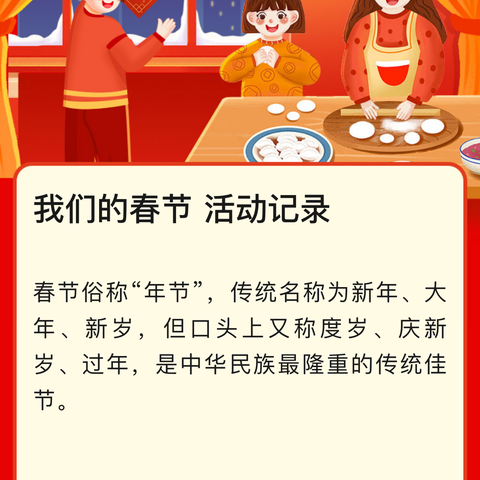 我们的春节 活动记录

春节俗称“年节”，传统名称为新年、大年、新岁，但口头上又称度岁、庆新岁、过年，是中华民族最隆重的传统佳节。